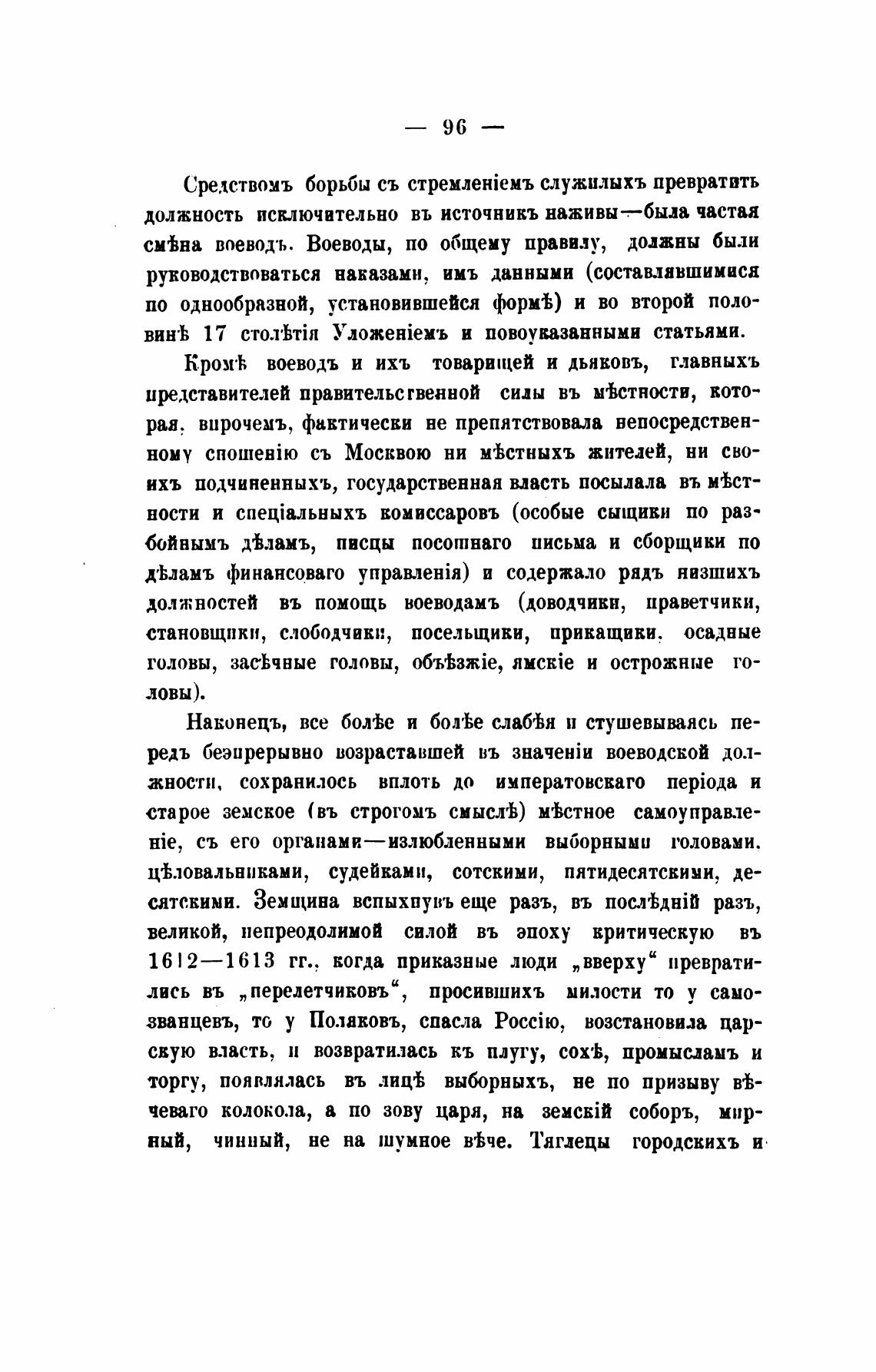 — 96 —

Средствомъ борьбы съ стремленіемъ служилыхъ превратить должность исключительно въ источникъ наживы—была частая смѣна воеводъ. Воеводы, по общему правилу, должны были руководствоваться наказами, имъ данными (составлявшимися по однообразной, установившейся формѣ) и во второй половинѣ 17 столѣтія Уложеніемъ и новоуказанными статьями.

Кромѣ воеводъ и ихъ товарищей и дьяковъ, главныхъ представителей правительственной силы въ мѣстности, которая, впрочемъ, фактически не препятствовала непосредственному сношенію съ Москвою ни мѣстныхъ жителей, ни своихъ подчиненныхъ, государственная власть посылала въ мѣстности и спеціальныхъ комиссаровъ (особые сыщики по разбойнымъ дѣламъ, писцы посошнаго письма и сборщики по дѣламъ финансоваго управленія) и содержало рядъ низшихъ должностей въ помощь воеводамъ (доводчики, праветчики, становщики, слободчики, посельщики, прикащики, осадные головы, засѣчные головы, объѣзжіе, ямскіе и острожные головы).

Наконецъ, все болѣе и болѣе слабѣя и стушевываясь передъ безпрерывно возраставшей въ значеніи воеводской должности, сохранилось вплоть до императовскаго періода и старое земское (въ строгомъ смыслѣ) мѣстное самоуправленіе, съ его органами—излюбленными выборными головами, цѣловальниками, судейками, сотскими, пятидесятскими, десятскими. Земщина вспыхнувъ еще разъ, въ послѣдній разъ, великой, непреодолимой силой въ эпоху критическую въ 1612—1613 гг., когда приказные люди „вверху“ превратились въ „перелетчиковъ“, просившихъ милости то у самозванцевъ, то у Поляковъ, спасла Россію, возстановила царскую власть, и возвратилась къ плугу, сохѣ, промысламъ и торгу, появлялась въ лицѣ выборныхъ, не по призыву вѣчеваго колокола, а по зову царя, на земскій соборъ, мирный, чинный, не на шумное вѣче. Тяглецы городскихъ и